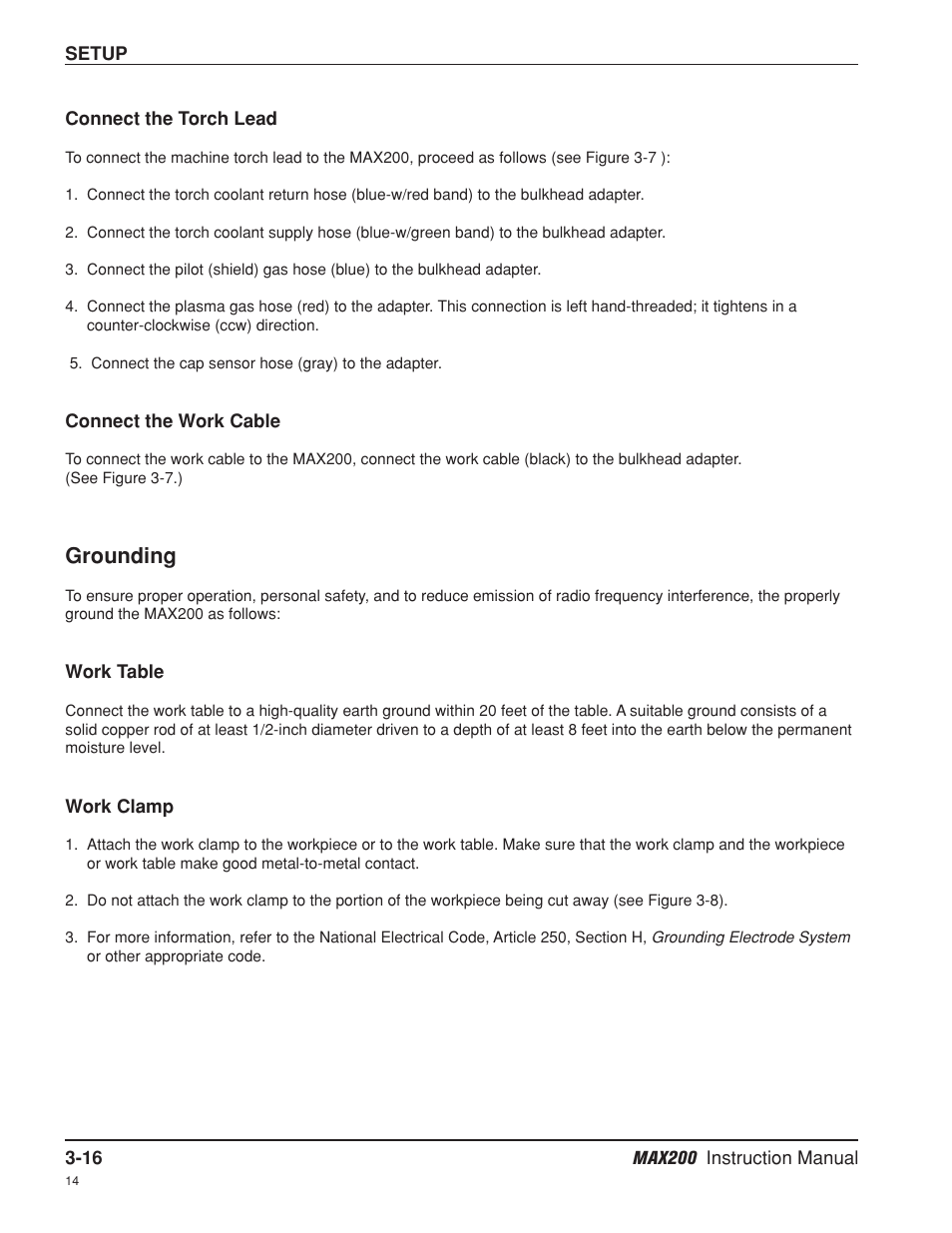 SETUP

Connect the Torch Lead

To connect the machine torch lead to the MAX200, proceed as follows (see Figure 3-7 ):

1. Connect the torch coolant return hose (blue-w/red band) to the bulkhead adapter.

2. Connect the torch coolant supply hose (blue-w/green band) to the bulkhead adapter.

3. Connect the pilot (shield) gas hose (blue) to the bulkhead adapter.

4. Connect the plasma gas hose (red) to the adapter. This connection is left hand-threaded; it tightens in a counter-clockwise (ccw) direction.

5. Connect the cap sensor hose (gray) to the adapter.

Connect the Work Cable

To connect the work cable to the MAX200, connect the work cable (black) to the bulkhead adapter. (See Figure 3-7.)

Grounding

To ensure proper operation, personal safety, and to reduce emission of radio frequency interference, the properly ground the MAX200 as follows:

Work Table

Connect the work table to a high-quality earth ground within 20 feet of the table. A suitable ground consists of a solid copper rod of at least 1/2-inch diameter driven to a depth of at least 8 feet into the earth below the permanent moisture level.

Work Clamp

1. Attach the work clamp to the workpiece or to the work table. Make sure that the work clamp and the workpiece or work table make good metal-to-metal contact.

2. Do not attach the work clamp to the portion of the workpiece being cut away (see Figure 3-8).

3. For more information, refer to the National Electrical Code, Article 250, Section H, Grounding Electrode System or other appropriate code.

3-16

MAX200 Instruction Manual

14